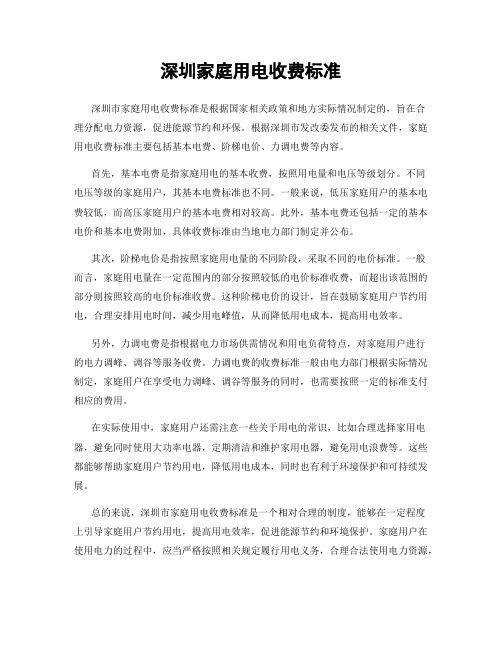 深圳家庭用电收费标准

深圳市家庭用电收费标准是根据国家相关政策和地方实际情况制定的，旨在合理分配电力资源，促进能源节约和环保。根据深圳市发改委发布的相关文件，家庭用电收费标准主要包括基本电费、阶梯电价、力调电费等内容。

首先，基本电费是指家庭用电的基本收费，按照用电量和电压等级划分。不同电压等级的家庭用户，其基本电费标准也不同。一般来说，低压家庭用户的基本电费较低，而高压家庭用户的基本电费相对较高。此外，基本电费还包括一定的基本电价和基本电费附加，具体收费标准由当地电力部门制定并公布。

其次，阶梯电价是指按照家庭用电量的不同阶段，采取不同的电价标准。一般而言，家庭用电量在一定范围内的部分按照较低的电价标准收费，而超出该范围的部分则按照较高的电价标准收费。这种阶梯电价的设计，旨在鼓励家庭用户节约用电，合理安排用电时间，减少用电峰值，从而降低用电成本，提高用电效率。

另外，力调电费是指根据电力市场供需情况和用电负荷特点，对家庭用户进行的电力调峰、调谷等服务收费。力调电费的收费标准一般由电力部门根据实际情况制定，家庭用户在享受电力调峰、调谷等服务的同时，也需要按照一定的标准支付相应的费用。

在实际使用中，家庭用户还需注意一些关于用电的常识，比如合理选择家用电器，避免同时使用大功率电器，定期清洁和维护家用电器，避免用电浪费等。这些都能够帮助家庭用户节约用电，降低用电成本，同时也有利于环境保护和可持续发展。

总的来说，深圳市家庭用电收费标准是一个相对合理的制度，能够在一定程度上引导家庭用户节约用电，提高用电效率，促进能源节约和环境保护。家庭用户在使用电力的过程中，应当严格按照相关规定履行用电义务，合理合法使用电力资源，